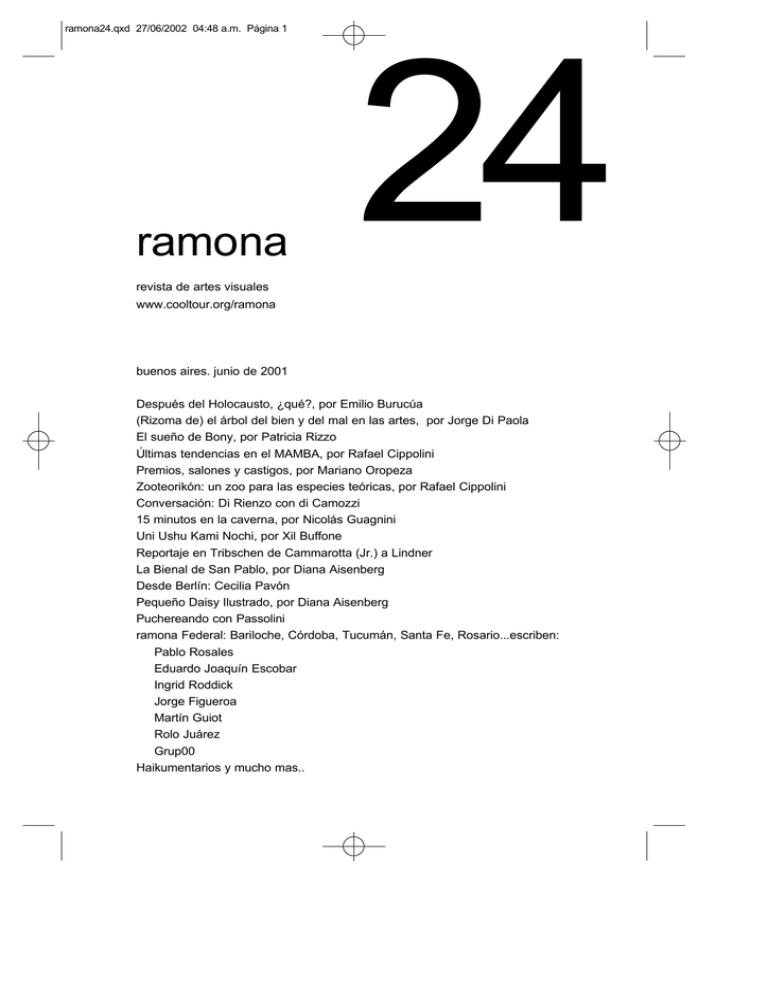 ramona24.qxd 27/06/2002 04:48 a.m. Página 1

24

ramona

revista de artes visuales
www.cooltour.org/ramona

buenos aires. junio de 2001

Después del Holocausto, ¿qué?, por Emilio Burucúa
(Rizoma de) el árbol del bien y del mal en las artes, por Jorge Di Paola
El sueño de Bony, por Patricia Rizzo
Últimas tendencias en el MAMBA, por Rafael Cippolini
Premios, salones y castigos, por Mariano Oropeza
Zooteorikón: un zoo para las especies teóricas, por Rafael Cippolini
Conversación: Di Rienzo con di Camozzi
15 minutos en la caverna, por Nicolás Guagnini
Uni Ushu Kami Nochi, por Xil Buffone
Reportaje en Tribschen de Cammarotta (Jr.) a Lindner
La Bienal de San Pablo, por Diana Aisenberg
Desde Berlín: Cecilia Pavón
Pequeño Daisy Ilustrado, por Diana Aisenberg
Puchereando con Passolini
ramona Federal: Bariloche, Córdoba, Tucumán, Santa Fe, Rosario...escriben:
Pablo Rosales
Eduardo Joaquín Escobar
Ingrid Roddick
Jorge Figueroa
Martín Guiot
Rolo Juárez
Grup00
Haikumentarios y mucho mas..